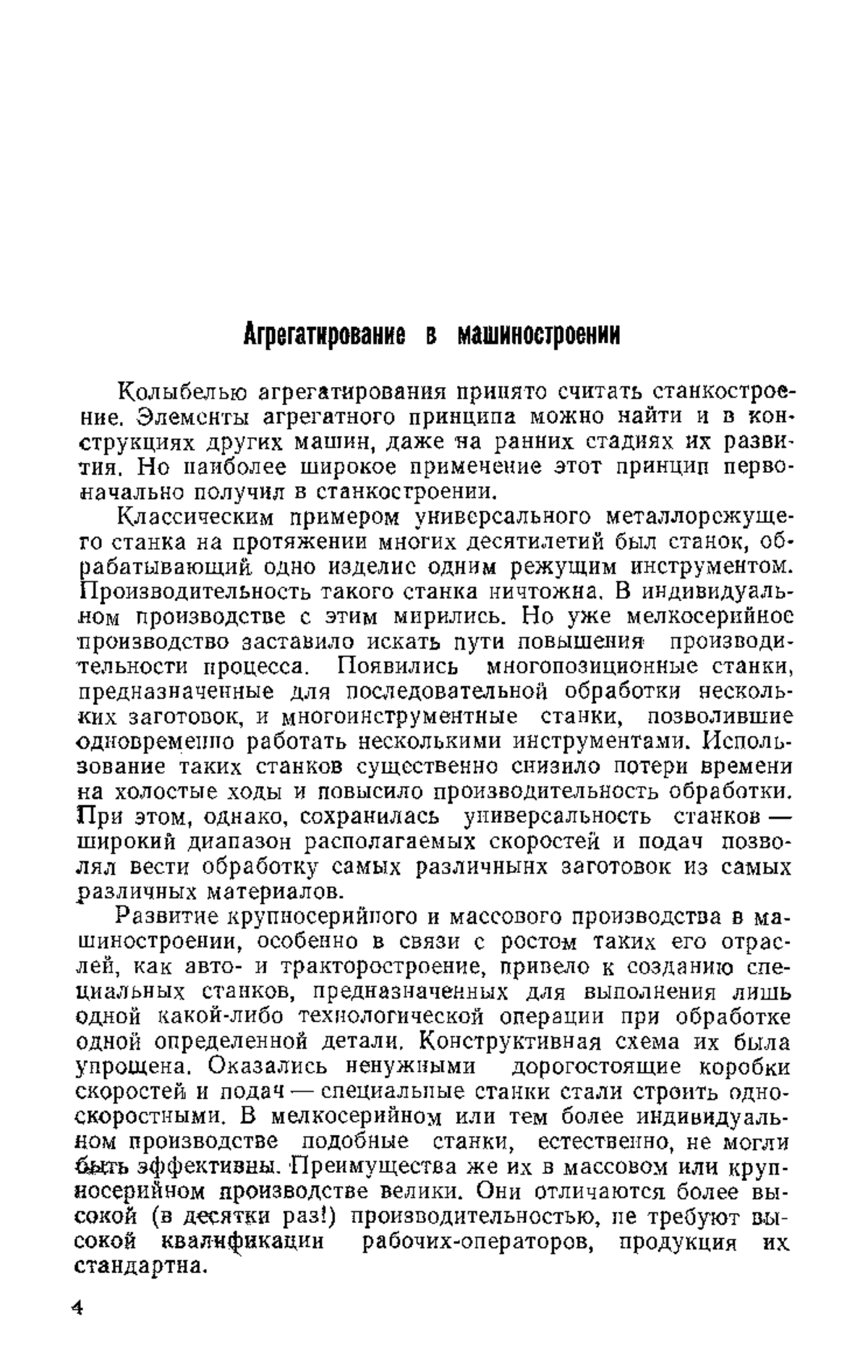 Агрегатирование в машиностроении

Колыбелью агрегатирования принято считать станкостроение. Элементы агрегатного принципа можно найти и в конструкциях других машин, даже на ранних стадиях их развития. Но наиболее широкое применение этот принцип первоначально получил в станкостроении.

Классическим примером универсального металлорежущего станка на протяжении многих десятилетий был станок, обрабатывающий одно изделие одним режущим инструментом. Производительность такого станка ничтожна. В индивидуальном производстве с этим мирились. Но уже мелкосерийное производство заставило искать пути повышения производительности процесса. Появились многопозиционные станки, предназначенные для последовательной обработки нескольких заготовок, и многоинструментные станки, позволившие одновременно работать несколькими инструментами. Использование таких станков существенно снизило потери времени на холостые ходы и повысило производительность обработки. При этом, однако, сохранилась универсальность станков — широкий диапазон располагаемых скоростей и подач позволял вести обработку самых различнынх заготовок из самых различных материалов.

Развитие крупносерийного и массового производства в машиностроении, особенно в связи с ростом таких его отраслей, как авто- и тракторостроение, привело к созданию специальных станков, предназначенных для выполнения лишь одной какой-либо технологической операции при обработке одной определенной детали. Конструктивная схема их была упрощена. Оказались ненужными дорогостоящие коробки скоростей и подач — специальные станки стали строить односкоростными. В мелкосерийном или тем более индивидуальном производстве подобные станки, естественно, не могли быть эффективны. Преимущества же их в массовом или крупносерийном производстве велики. Они отличаются более высокой (в десятки раз!) производительностью, не требуют высокой квалификации рабочих-операторов, продукция их стандартна.

4